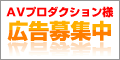 AVプロダクション様
広告募集中